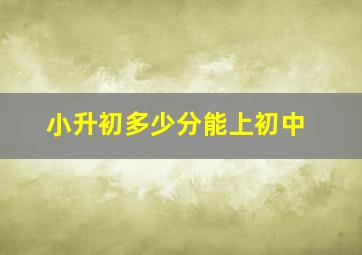 小升初多少分能上初中